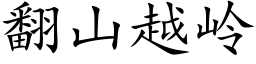 翻山越岭